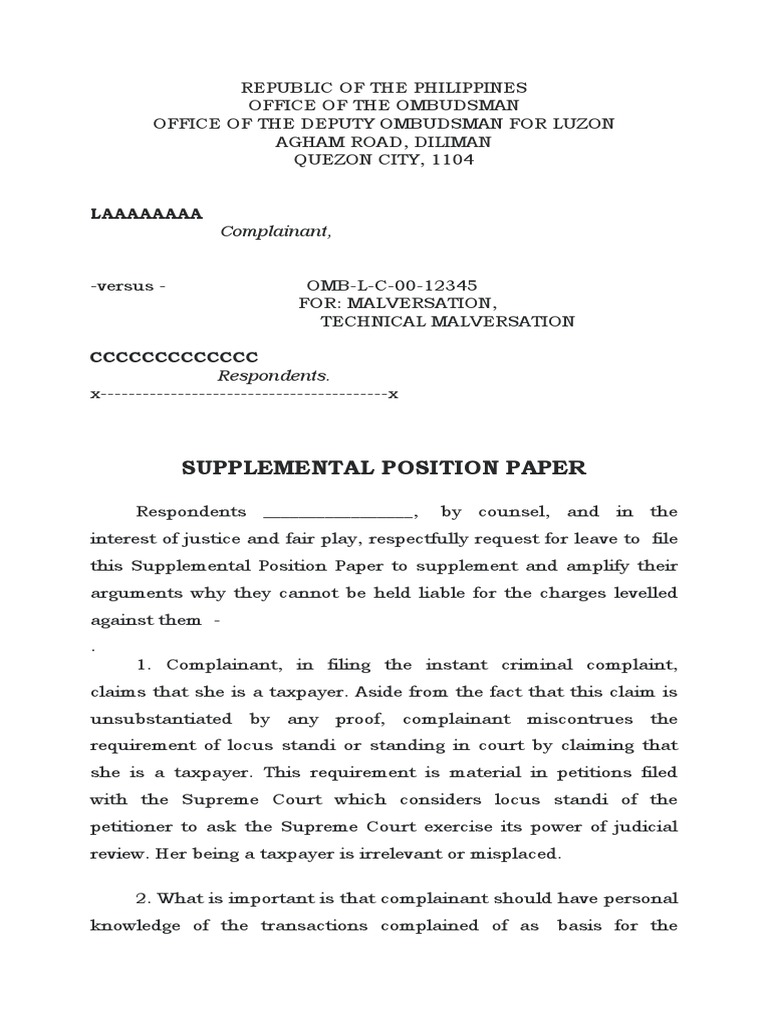 REPUBLIC OF THE PHILIPPINES
OFFICE OF THE OMBUDSMAN
OFFICE OF THE DEPUTY OMBUDSMAN FOR LUZON
AGHAM ROAD, DILIMAN
QUEZON CITY, 1104

LAAAAAAAA
Complainant,

-versus -

OMB-L-C-00-12345
FOR: MALVERSATION,
TECHNICAL MALVERSATION

CCCCCCCCCCCCC
Respondents.
x-----------------------------------------x

SUPPLEMENTAL POSITION PAPER

Respondents ________________, by counsel, and in the interest of justice and fair play, respectfully request for leave to file this Supplemental Position Paper to supplement and amplify their arguments why they cannot be held liable for the charges levelled against them -
.

1. Complainant, in filing the instant criminal complaint, claims that she is a taxpayer. Aside from the fact that this claim is unsubstantiated by any proof, complainant miscontrues the requirement of locus standi or standing in court by claiming that she is a taxpayer. This requirement is material in petitions filed with the Supreme Court which considers locus standi of the petitioner to ask the Supreme Court exercise its power of judicial review. Her being a taxpayer is irrelevant or misplaced.

2. What is important is that complainant should have personal knowledge of the transactions complained of as basis for the